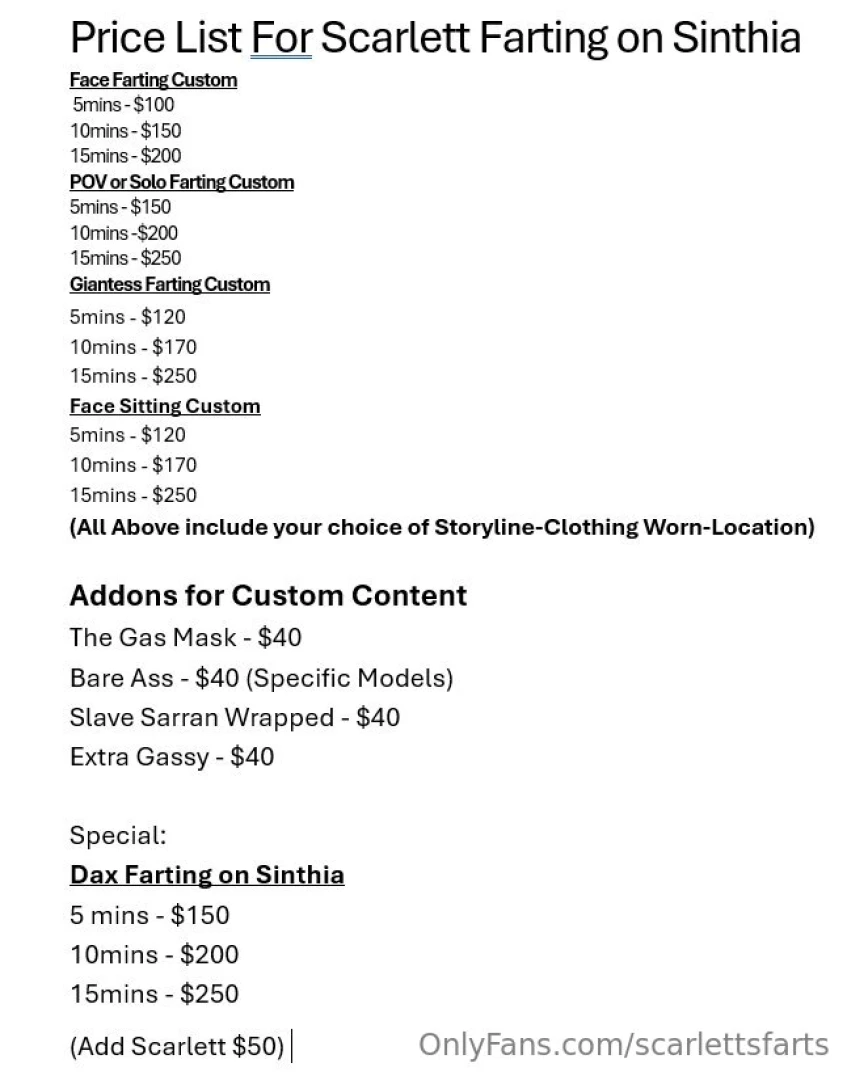 Price List For Scarlett Farting on Sinthia

Face Farting Custom
5mins - $100
10mins - $150
15mins - $200

POV or Solo Farting Custom
5mins - $150
10mins -$200
15mins - $250

Giantess Farting Custom
5mins - $120
10mins - $170
15mins - $250

Face Sitting Custom
5mins - $120
10mins - $170
15mins - $250

(All Above include your choice of Storyline-Clothing Worn-Location)

Addons for Custom Content
The Gas Mask - $40
Bare Ass - $40 (Specific Models)
Slave Sarran Wrapped - $40
Extra Gassy - $40

Special:
Dax Farting on Sinthia
5 mins - $150
10mins - $200
15mins - $250

(Add Scarlett $50)

OnlyFans.com/scarlettsfarts